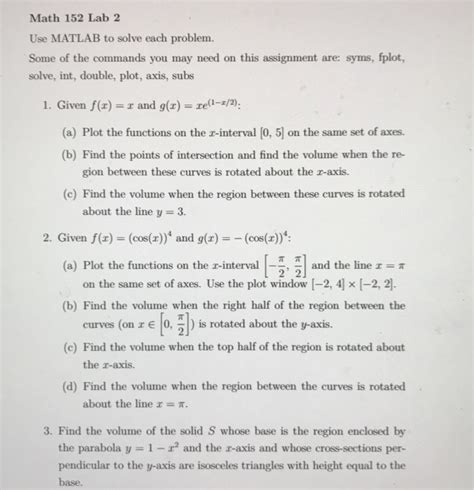 Math 152 Lab 2

Use MATLAB to solve each problem.

Some of the commands you may need on this assignment are: syms, fplot, solve, int, double, plot, axis, subs

1. Given $f(x) = x$ and $g(x) = xe^{(1-x/2)}$:

(a) Plot the functions on the $x$-interval $[0, 5]$ on the same set of axes.

(b) Find the points of intersection and find the volume when the region between these curves is rotated about the $x$-axis.

(c) Find the volume when the region between these curves is rotated about the line $y = 3$.

2. Given $f(x) = (\cos(x))^4$ and $g(x) = -(\cos(x))^4$:

(a) Plot the functions on the $x$-interval $\left[-\frac{\pi}{2}, \frac{\pi}{2}\right]$ and the line $x = \pi$ on the same set of axes. Use the plot window $[-2, 4] \times [-2, 2]$.

(b) Find the volume when the right half of the region between the curves (on $x \in \left[0, \frac{\pi}{2}\right]$) is rotated about the $y$-axis.

(c) Find the volume when the top half of the region is rotated about the $x$-axis.

(d) Find the volume when the region between the curves is rotated about the line $x = \pi$.

3. Find the volume of the solid $S$ whose base is the region enclosed by the parabola $y = 1 - x^2$ and the $x$-axis and whose cross-sections perpendicular to the $y$-axis are isosceles triangles with height equal to the base.